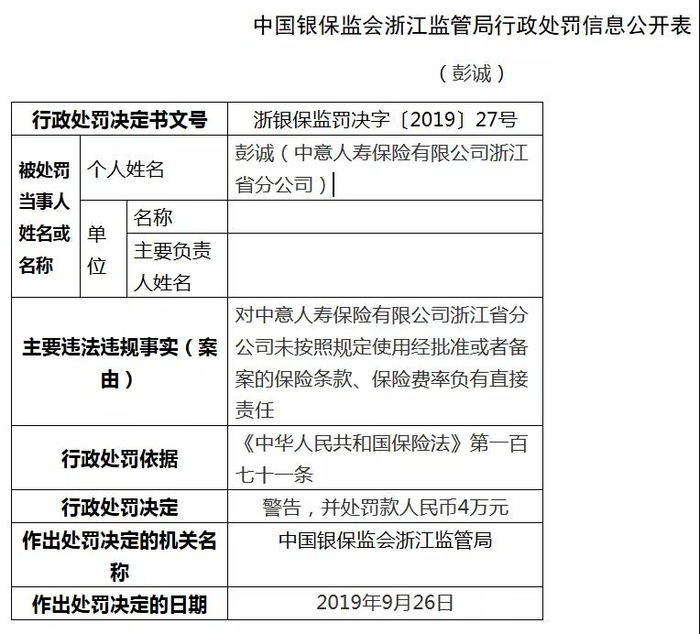 中国银保监会浙江监管局行政处罚信息公开表

（彭诚）

| 行政处罚决定书文号 | | | 浙银保监罚决字〔2019〕27号 |
|---|---|---|---|
| 被处罚当事人姓名或名称 | 个人姓名 | | 彭诚（中意人寿保险有限公司浙江省分公司） |
| | 单位 | 名称 | |
| | | 主要负责人姓名 | |
| 主要违法违规事实（案由） | | | 对中意人寿保险有限公司浙江省分公司未按照规定使用经批准或者备案的保险条款、保险费率负有直接责任 |
| 行政处罚依据 | | | 《中华人民共和国保险法》第一百七十一条 |
| 行政处罚决定 | | | 警告，并处罚款人民币4万元 |
| 作出处罚决定的机关名称 | | | 中国银保监会浙江监管局 |
| 作出处罚决定的日期 | | | 2019年9月26日 |